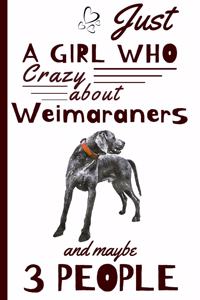 Just
A GIRL WHO
Crazy
about
Weimaraners

and maybe
3 PEOPLE